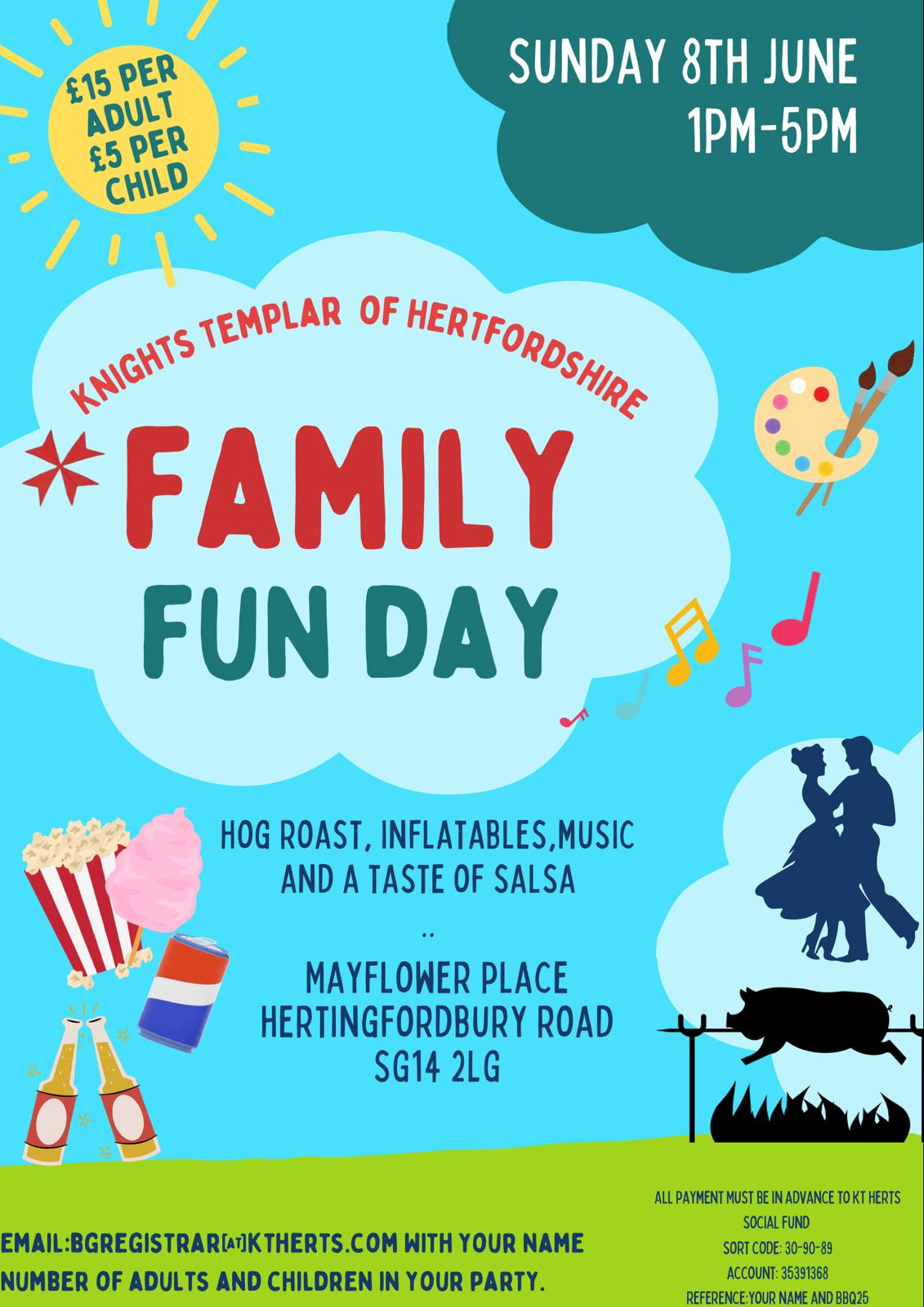 £15 PER ADULT £5 PER CHILD

SUNDAY 8TH JUNE
1PM-5PM

KNIGHTS TEMPLAR OF HERTFORDSHIRE

FAMILY
FUN DAY

HOG ROAST, INFLATABLES,MUSIC AND A TASTE OF SALSA

..

MAYFLOWER PLACE
HERTINGFORDBURY ROAD
SG14 2LG

EMAIL:BGREGISTRAR[AT]KTHERTS.COM WITH YOUR NAME NUMBER OF ADULTS AND CHILDREN IN YOUR PARTY.

ALL PAYMENT MUST BE IN ADVANCE TO KT HERTS SOCIAL FUND
SORT CODE: 30-90-89
ACCOUNT: 35391368
REFERENCE:YOUR NAME AND BBQ25